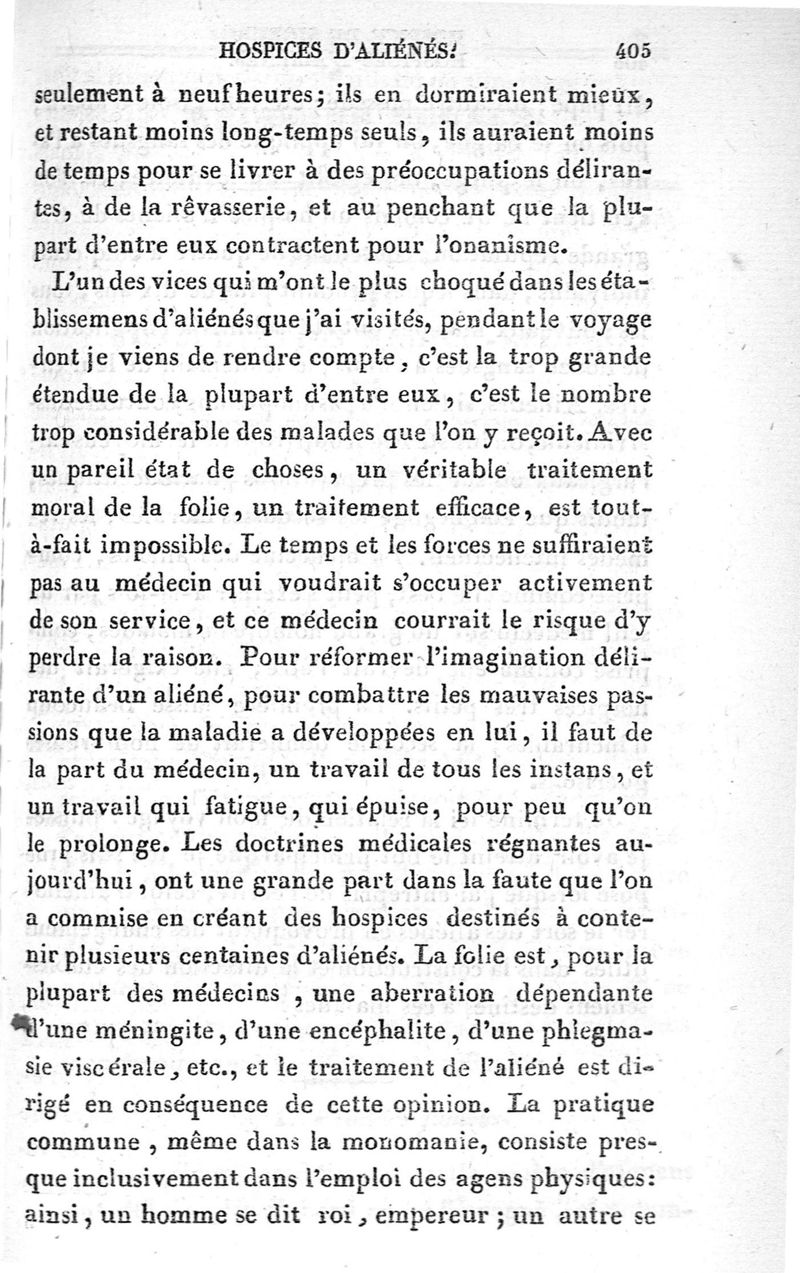 HOSPICES D'ALIÉNÉS. 405

seulement à neuf heures; ils en dormiraient mieux, et restant moins long-temps seuls, ils auraient moins de temps pour se livrer à des préoccupations délirantes, à de la rêvasserie, et au penchant que la plupart d'entre eux contractent pour l'onanisme.

L'un des vices qui m'ont le plus choqué dans les établissemens d'aliénés que j'ai visités, pendant le voyage dont je viens de rendre compte, c'est la trop grande étendue de la plupart d'entre eux, c'est le nombre trop considérable des malades que l'on y reçoit. Avec un pareil état de choses, un véritable traitement moral de la folie, un traitement efficace, est tout-à-fait impossible. Le temps et les forces ne suffiraient pas au médecin qui voudrait s'occuper activement de son service, et ce médecin courrait le risque d'y perdre la raison. Pour réformer l'imagination délirante d'un aliéné, pour combattre les mauvaises passions que la maladie a développées en lui, il faut de la part du médecin, un travail de tous les instans, et un travail qui fatigue, qui épuise, pour peu qu'on le prolonge. Les doctrines médicales régnantes aujourd'hui, ont une grande part dans la faute que l'on a commise en créant des hospices destinés à contenir plusieurs centaines d'aliénés. La folie est, pour la plupart des médecins, une aberration dépendante d'une méningite, d'une encéphalite, d'une phlegmasie viscérale, etc., et le traitement de l'aliéné est dirigé en conséquence de cette opinion. La pratique commune, même dans la monomanie, consiste presque inclusivement dans l'emploi des agens physiques: ainsi, un homme se dit roi, empereur; un autre se